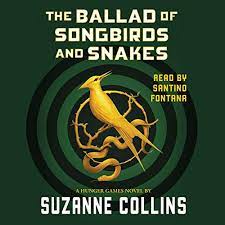 THE BALLAD OF SONGBIRDS AND SNAKES

READ BY SANTINO FONTANA

A HUNGER GAMES NOVEL BY
SUZANNE COLLINS